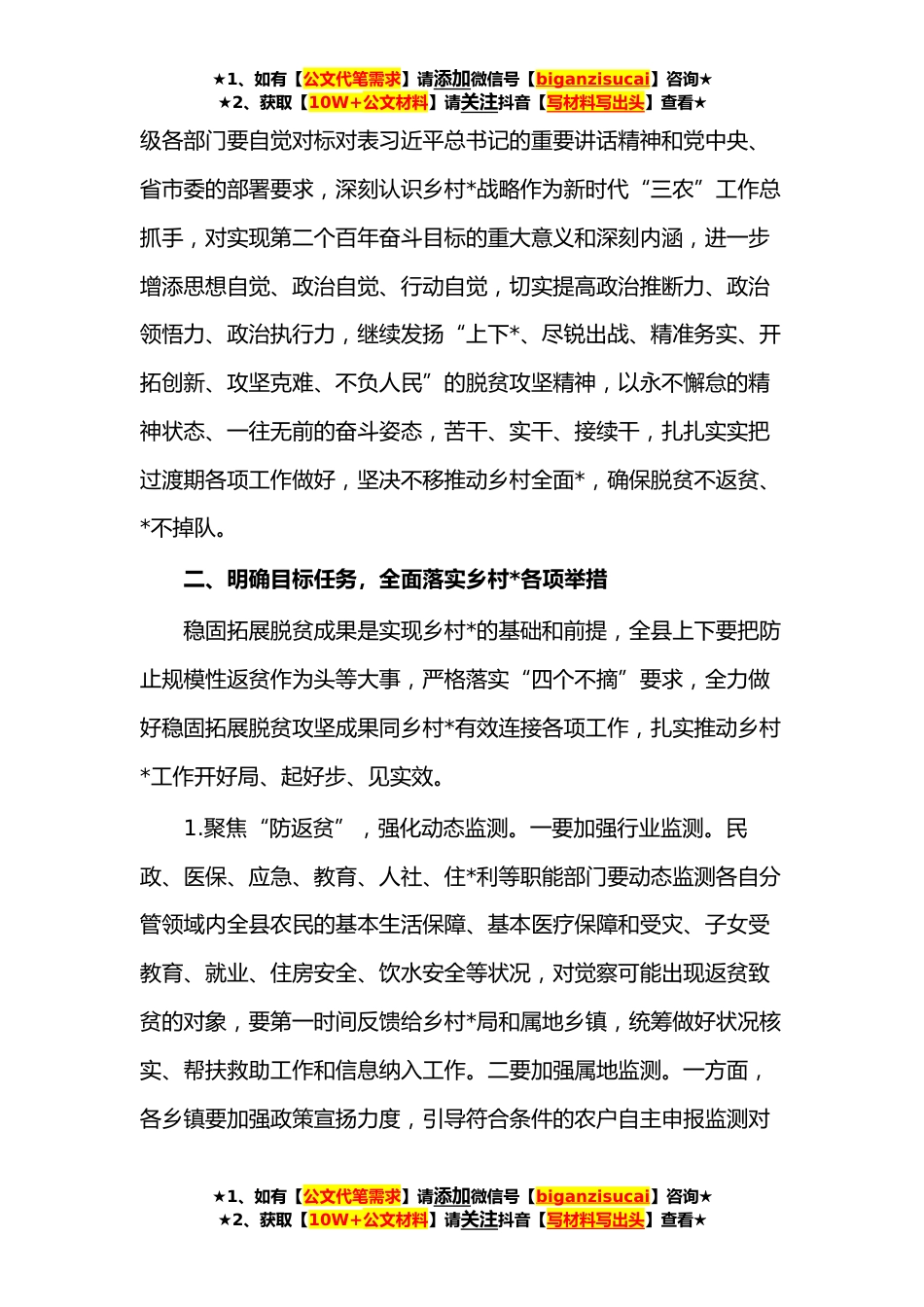 ★1、如有【公文代笔需求】请添加微信号【biganzisucai】咨询★
★2、获取【10W+公文材料】请关注抖音【写材料写出头】查看★

级各部门要自觉对标对表习近平总书记的重要讲话精神和党中央、省市委的部署要求，深刻认识乡村*战略作为新时代“三农”工作总抓手，对实现第二个百年奋斗目标的重大意义和深刻内涵，进一步增添思想自觉、政治自觉、行动自觉，切实提高政治推断力、政治领悟力、政治执行力，继续发扬“上下*、尽锐出战、精准务实、开拓创新、攻坚克难、不负人民”的脱贫攻坚精神，以永不懈怠的精神状态、一往无前的奋斗姿态，苦干、实干、接续干，扎扎实实把过渡期各项工作做好，坚决不移推动乡村全面*，确保脱贫不返贫、*不掉队。

二、明确目标任务，全面落实乡村*各项举措

稳固拓展脱贫成果是实现乡村*的基础和前提，全县上下要把防止规模性返贫作为头等大事，严格落实“四个不摘”要求，全力做好稳固拓展脱贫攻坚成果同乡村*有效连接各项工作，扎实推动乡村*工作开好局、起好步、见实效。

1.聚焦“防返贫”，强化动态监测。一要加强行业监测。民政、医保、应急、教育、人社、住*利等职能部门要动态监测各自分管领域内全县农民的基本生活保障、基本医疗保障和受灾、子女受教育、就业、住房安全、饮水安全等状况，对觉察可能出现返贫致贫的对象，要第一时间反馈给乡村*局和属地乡镇，统筹做好状况核实、帮扶救助工作和信息纳入工作。二要加强属地监测。一方面，各乡镇要加强政策宣扬力度，引导符合条件的农户自主申报监测对

★1、如有【公文代笔需求】请添加微信号【biganzisucai】咨询★
★2、获取【10W+公文材料】请关注抖音【写材料写出头】查看★